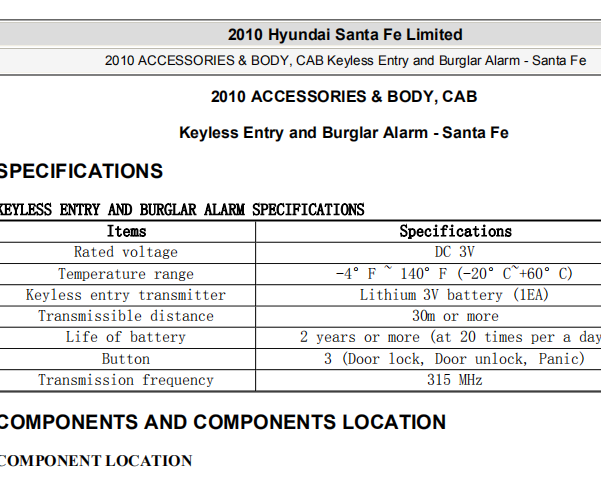 2010 Hyundai Santa Fe Limited

2010 ACCESSORIES & BODY, CAB Keyless Entry and Burglar Alarm - Santa Fe

2010 ACCESSORIES & BODY, CAB

Keyless Entry and Burglar Alarm - Santa Fe

SPECIFICATIONS

KEYLESS ENTRY AND BURGLAR ALARM SPECIFICATIONS

| Items | Specifications |
|---|---|
| Rated voltage | DC 3V |
| Temperature range | -4° F ~ 140° F (-20° C~+60° C) |
| Keyless entry transmitter | Lithium 3V battery (1EA) |
| Transmissible distance | 30m or more |
| Life of battery | 2 years or more (at 20 times per a day |
| Button | 3 (Door lock, Door unlock, Panic) |
| Transmission frequency | 315 MHz |

COMPONENTS AND COMPONENTS LOCATION

COMPONENT LOCATION